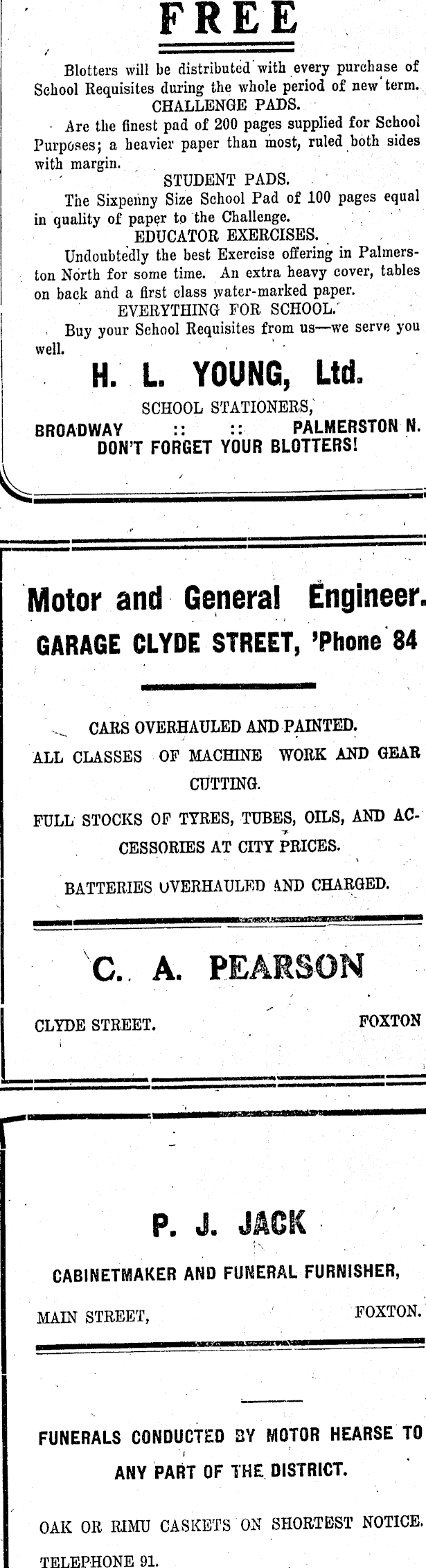 FREE

Blotters will be distributed with every purchase of School Requisites during the whole period of new term.

CHALLENGE PADS.

Are the finest pad of 200 pages supplied for School Purposes; a heavier paper than most, ruled both sides with margin.

STUDENT PADS.

The Sixpenny Size School Pad of 100 pages equal in quality of paper to the Challenge.

EDUCATOR EXERCISES.

Undoubtedly the best Exercise offering in Palmerston North for some time. An extra heavy cover, tables on back and a first class water-marked paper.

EVERYTHING FOR SCHOOL.

Buy your School Requisites from us—we serve you well.

H. L. YOUNG, Ltd.

SCHOOL STATIONERS,

BROADWAY :: :: PALMERSTON N.

DON'T FORGET YOUR BLOTTERS!

Motor and General Engineer.

GARAGE CLYDE STREET, 'Phone 84

CARS OVERHAULED AND PAINTED.

ALL CLASSES OF MACHINE WORK AND GEAR CUTTING.

FULL STOCKS OF TYRES, TUBES, OILS, AND ACCESSORIES AT CITY PRICES.

BATTERIES OVERHAULED AND CHARGED.

C. A. PEARSON

CLYDE STREET. FOXTON

P. J. JACK

CABINETMAKER AND FUNERAL FURNISHER,

MAIN STREET, FOXTON.

FUNERALS CONDUCTED BY MOTOR HEARSE TO ANY PART OF THE DISTRICT.

OAK OR RIMU CASKETS ON SHORTEST NOTICE.

TELEPHONE 91.